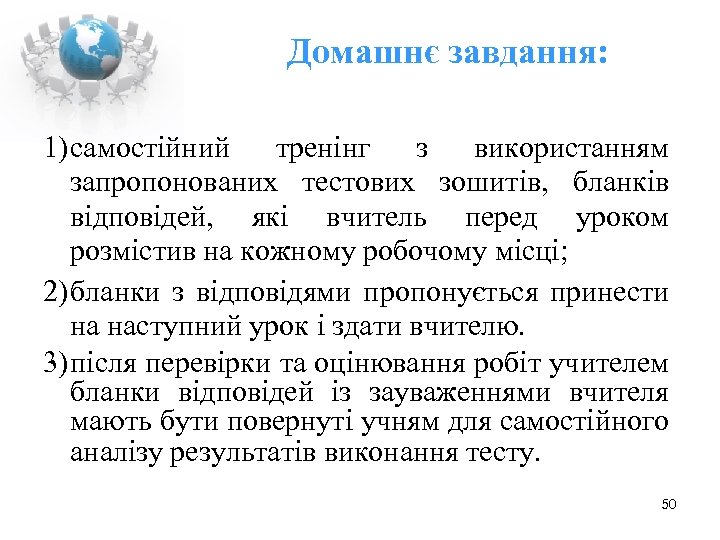 Домашнє завдання:

1) самостійний тренінг з використанням запропонованих тестових зошитів, бланків відповідей, які вчитель перед уроком розмістив на кожному робочому місці;

2) бланки з відповідями пропонується принести на наступний урок і здати вчителю.

3) після перевірки та оцінювання робіт учителем бланки відповідей із зауваженнями вчителя мають бути повернуті учням для самостійного аналізу результатів виконання тесту.

50